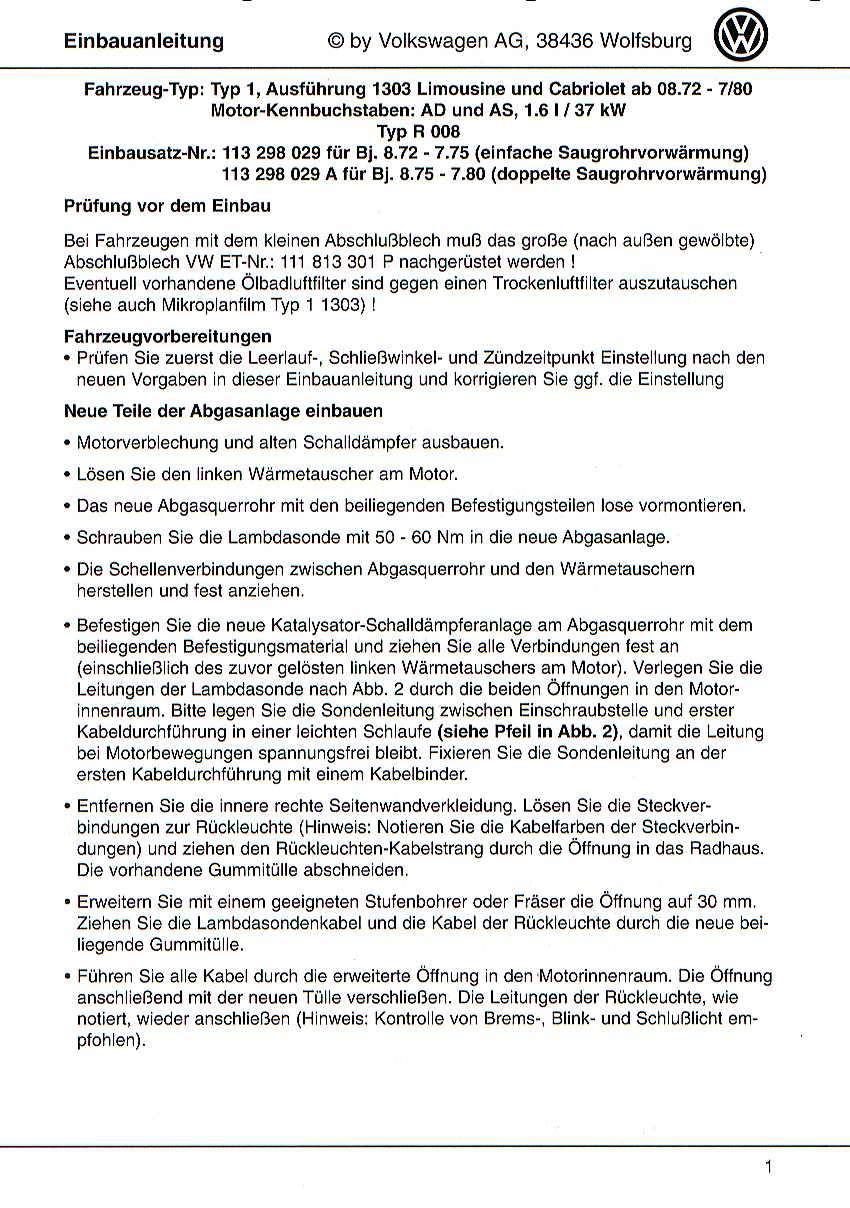 Einbauanleitung © by Volkswagen AG, 38436 Wolfsburg

Fahrzeug-Typ: Typ 1, Ausführung 1303 Limousine und Cabriolet ab 08.72 - 7/80
Motor-Kennbuchstaben: AD und AS, 1.6 l / 37 kW
Typ R 008
Einbausatz-Nr.: 113 298 029 für Bj. 8.72 - 7.75 (einfache Saugrohrvorwärmung)
113 298 029 A für Bj. 8.75 - 7.80 (doppelte Saugrohrvorwärmung)

Prüfung vor dem Einbau

Bei Fahrzeugen mit dem kleinen Abschlußblech muß das große (nach außen gewölbte) Abschlußblech VW ET-Nr.: 111 813 301 P nachgerüstet werden !
Eventuell vorhandene Ölbadluftfilter sind gegen einen Trockenluftfilter auszutauschen (siehe auch Mikroplanfilm Typ 1 1303) !

Fahrzeugvorbereitungen
• Prüfen Sie zuerst die Leerlauf-, Schließwinkel- und Zündzeitpunkt Einstellung nach den neuen Vorgaben in dieser Einbauanleitung und korrigieren Sie ggf. die Einstellung

Neue Teile der Abgasanlage einbauen

• Motorverblechung und alten Schalldämpfer ausbauen.

• Lösen Sie den linken Wärmetauscher am Motor.

• Das neue Abgasquerrohr mit den beiliegenden Befestigungsteilen lose vormontieren.

• Schrauben Sie die Lambdasonde mit 50 - 60 Nm in die neue Abgasanlage.

• Die Schellenverbindungen zwischen Abgasquerrohr und den Wärmetauschern herstellen und fest anziehen.

• Befestigen Sie die neue Katalysator-Schalldämpferanlage am Abgasquerrohr mit dem beiliegenden Befestigungsmaterial und ziehen Sie alle Verbindungen fest an (einschließlich des zuvor gelösten linken Wärmetauschers am Motor). Verlegen Sie die Leitungen der Lambdasonde nach Abb. 2 durch die beiden Öffnungen in den Motorinnenraum. Bitte legen Sie die Sondenleitung zwischen Einschraubstelle und erster Kabeldurchführung in einer leichten Schlaufe (siehe Pfeil in Abb. 2), damit die Leitung bei Motorbewegungen spannungsfrei bleibt. Fixieren Sie die Sondenleitung an der ersten Kabeldurchführung mit einem Kabelbinder.

• Entfernen Sie die innere rechte Seitenwandverkleidung. Lösen Sie die Steckverbindungen zur Rückleuchte (Hinweis: Notieren Sie die Kabelfarben der Steckverbindungen) und ziehen den Rückleuchten-Kabelstrang durch die Öffnung in das Radhaus. Die vorhandene Gummitülle abschneiden.

• Erweitern Sie mit einem geeigneten Stufenbohrer oder Fräser die Öffnung auf 30 mm. Ziehen Sie die Lambdasondenkabel und die Kabel der Rückleuchte durch die neue beiliegende Gummitülle.

• Führen Sie alle Kabel durch die erweiterte Öffnung in den Motorinnenraum. Die Öffnung anschließend mit der neuen Tülle verschließen. Die Leitungen der Rückleuchte, wie notiert, wieder anschließen (Hinweis: Kontrolle von Brems-, Blink- und Schlußlicht empfohlen).

1